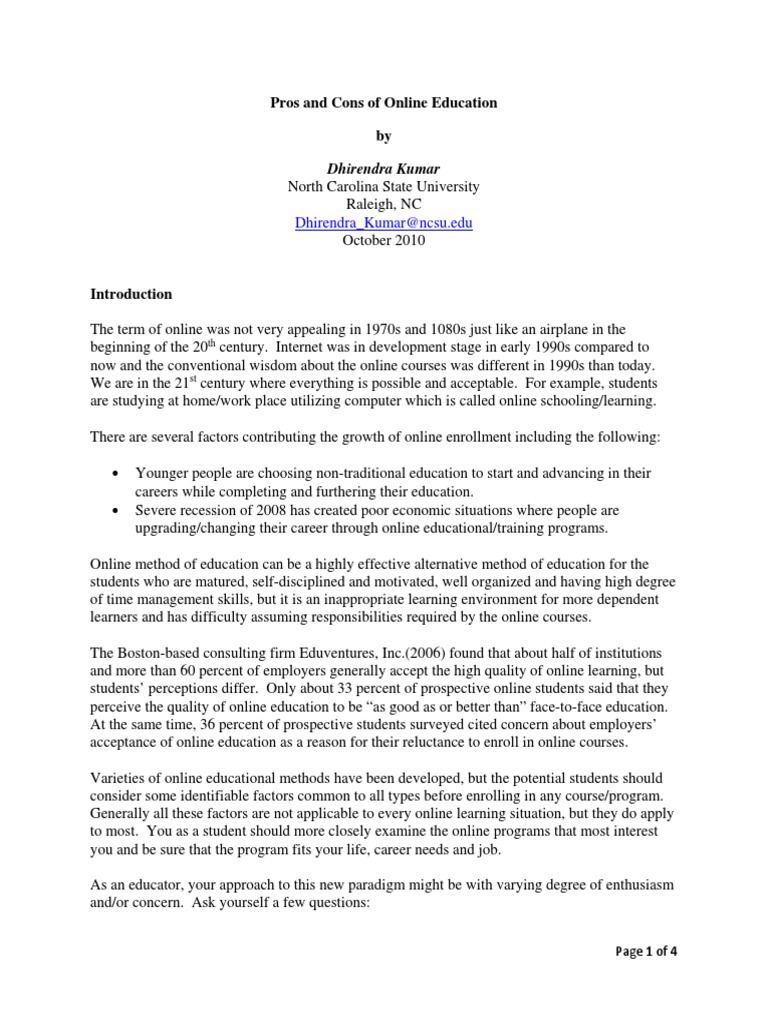 Pros and Cons of Online Education

by

Dhirendra Kumar
North Carolina State University
Raleigh, NC
Dhirendra_Kumar@ncsu.edu
October 2010

Introduction

The term of online was not very appealing in 1970s and 1080s just like an airplane in the beginning of the 20$^{th}$ century. Internet was in development stage in early 1990s compared to now and the conventional wisdom about the online courses was different in 1990s than today. We are in the 21$^{st}$ century where everything is possible and acceptable. For example, students are studying at home/work place utilizing computer which is called online schooling/learning.

There are several factors contributing the growth of online enrollment including the following:

• Younger people are choosing non-traditional education to start and advancing in their careers while completing and furthering their education.
• Severe recession of 2008 has created poor economic situations where people are upgrading/changing their career through online educational/training programs.

Online method of education can be a highly effective alternative method of education for the students who are matured, self-disciplined and motivated, well organized and having high degree of time management skills, but it is an inappropriate learning environment for more dependent learners and has difficulty assuming responsibilities required by the online courses.

The Boston-based consulting firm Eduventures, Inc.(2006) found that about half of institutions and more than 60 percent of employers generally accept the high quality of online learning, but students' perceptions differ. Only about 33 percent of prospective online students said that they perceive the quality of online education to be "as good as or better than" face-to-face education. At the same time, 36 percent of prospective students surveyed cited concern about employers' acceptance of online education as a reason for their reluctance to enroll in online courses.

Varieties of online educational methods have been developed, but the potential students should consider some identifiable factors common to all types before enrolling in any course/program. Generally all these factors are not applicable to every online learning situation, but they do apply to most. You as a student should more closely examine the online programs that most interest you and be sure that the program fits your life, career needs and job.

As an educator, your approach to this new paradigm might be with varying degree of enthusiasm and/or concern. Ask yourself a few questions:

Page 1 of 4